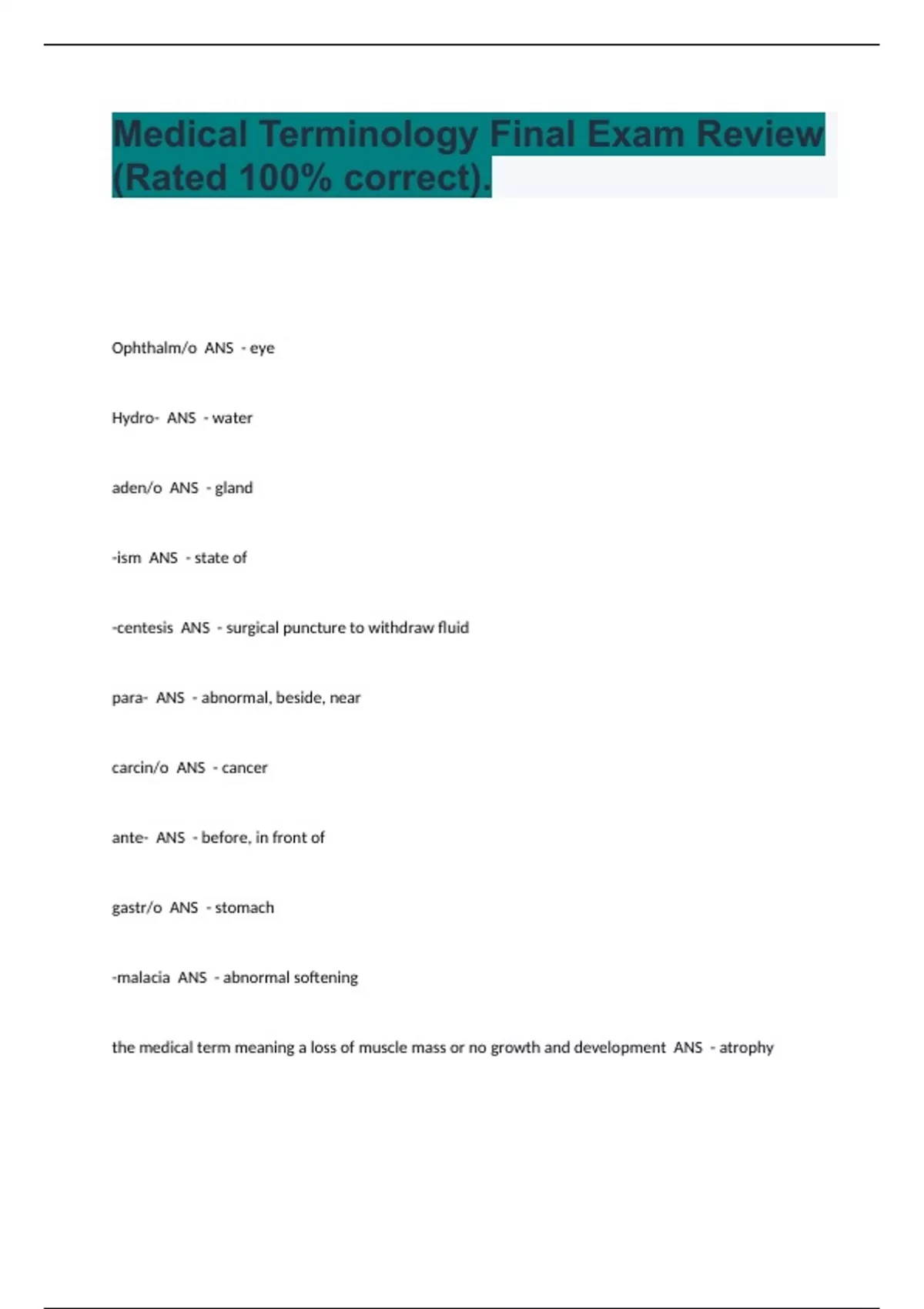 Medical Terminology Final Exam Review (Rated 100% correct).

Ophthalm/o ANS - eye

Hydro- ANS - water

aden/o ANS - gland

-ism ANS - state of

-centesis ANS - surgical puncture to withdraw fluid

para- ANS - abnormal, beside, near

carcin/o ANS - cancer

ante- ANS - before, in front of

gastr/o ANS - stomach

-malacia ANS - abnormal softening

the medical term meaning a loss of muscle mass or no growth and development ANS - atrophy